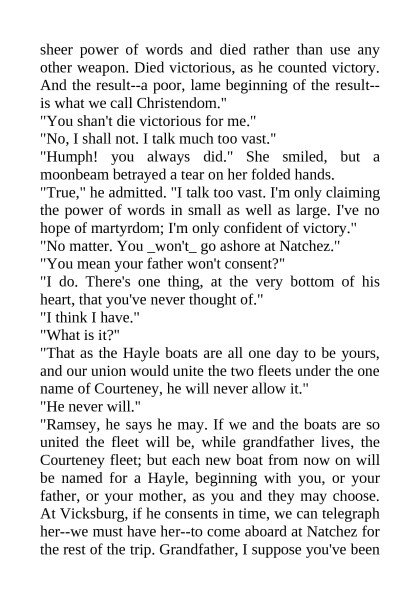 sheer power of words and died rather than use any other weapon. Died victorious, as he counted victory. And the result--a poor, lame beginning of the result--is what we call Christendom."
"You shan't die victorious for me."
"No, I shall not. I talk much too vast."
"Humph! you always did." She smiled, but a moonbeam betrayed a tear on her folded hands.
"True," he admitted. "I talk too vast. I'm only claiming the power of words in small as well as large. I've no hope of martyrdom; I'm only confident of victory."
"No matter. You _won't_ go ashore at Natchez."
"You mean your father won't consent?"
"I do. There's one thing, at the very bottom of his heart, that you've never thought of."
"I think I have."
"What is it?"
"That as the Hayle boats are all one day to be yours, and our union would unite the two fleets under the one name of Courteney, he will never allow it."
"He never will."
"Ramsey, he says he may. If we and the boats are so united the fleet will be, while grandfather lives, the Courteney fleet; but each new boat from now on will be named for a Hayle, beginning with you, or your father, or your mother, as you and they may choose. At Vicksburg, if he consents in time, we can telegraph her--we must have her--to come aboard at Natchez for the rest of the trip. Grandfather, I suppose you've been